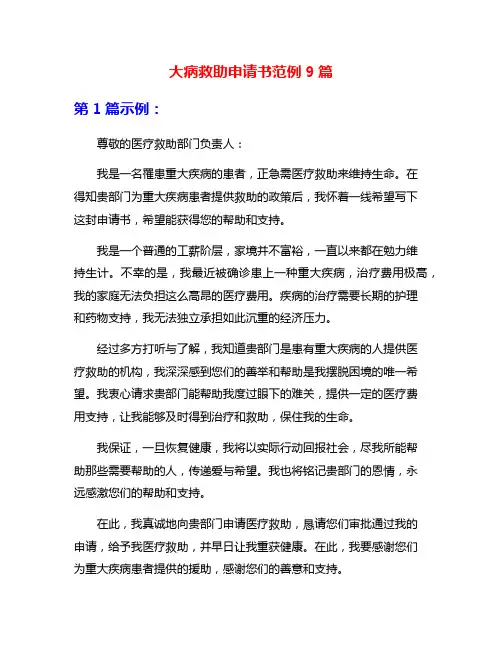 大病救助申请书范例 9 篇

第 1 篇示例：

尊敬的医疗救助部门负责人：

我是一名罹患重大疾病的患者，正急需医疗救助来维持生命。在得知贵部门为重大疾病患者提供救助的政策后，我怀着一线希望写下这封申请书，希望能获得您的帮助和支持。

我是一个普通的工薪阶层，家境并不富裕，一直以来都在勉力维持生计。不幸的是，我最近被确诊患上一种重大疾病，治疗费用极高，我的家庭无法负担这么高昂的医疗费用。疾病的治疗需要长期的护理和药物支持，我无法独立承担如此沉重的经济压力。

经过多方打听与了解，我知道贵部门是患有重大疾病的人提供医疗救助的机构，我深深感到您们的善举和帮助是我摆脱困境的唯一希望。我衷心请求贵部门能帮助我度过眼下的难关，提供一定的医疗费用支持，让我能够及时得到治疗和救助，保住我的生命。

我保证，一旦恢复健康，我将以实际行动回报社会，尽我所能帮助那些需要帮助的人，传递爱与希望。我也将铭记贵部门的恩情，永远感激您们的帮助和支持。

在此，我真诚地向贵部门申请医疗救助，恳请您们审批通过我的申请，给予我医疗救助，并早日让我重获健康。在此，我要感谢您们为重大疾病患者提供的援助，感谢您们的善意和支持。